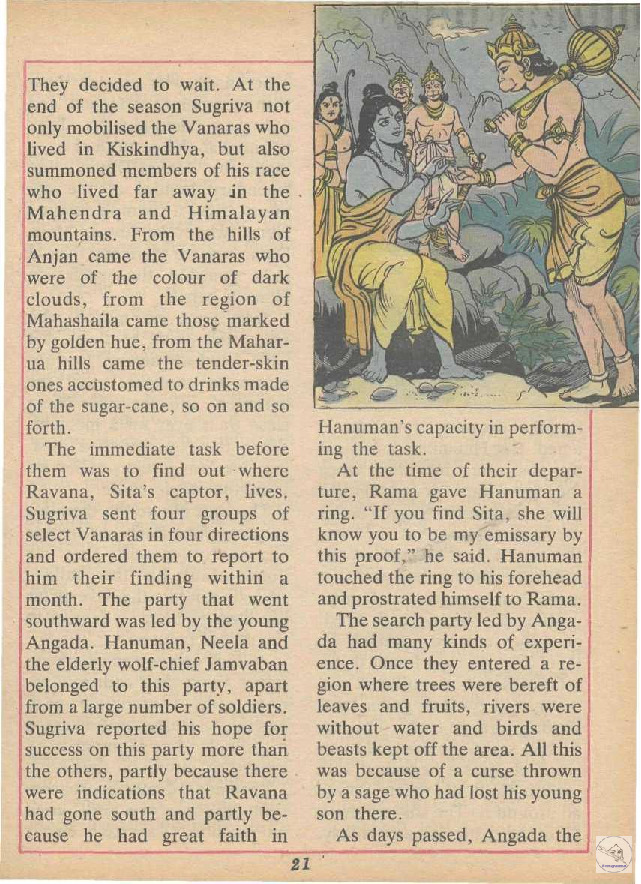 They decided to wait. At the end of the season Sugriva not only mobilised the Vanaras who lived in Kiskindhya, but also summoned members of his race who lived far away in the Mahendra and Himalayan mountains. From the hills of Anjan came the Vanaras who were of the colour of dark clouds, from the region of Mahashaila came those marked by golden hue, from the Maharua hills came the tender-skin ones accustomed to drinks made of the sugar-cane, so on and so forth.

The immediate task before them was to find out where Ravana, Sita's captor, lives. Sugriva sent four groups of select Vanaras in four directions and ordered them to report to him their finding within a month. The party that went southward was led by the young Angada. Hanuman, Neela and the elderly wolf-chief Jamvaban belonged to this party, apart from a large number of soldiers. Sugriva reported his hope for success on this party more than the others, partly because there were indications that Ravana had gone south and partly because he had great faith in Hanuman's capacity in performing the task.

At the time of their departure, Rama gave Hanuman a ring. "If you find Sita, she will know you to be my emissary by this proof," he said. Hanuman touched the ring to his forehead and prostrated himself to Rama.

The search party led by Angada had many kinds of experience. Once they entered a region where trees were bereft of leaves and fruits, rivers were without water and birds and beasts kept off the area. All this was because of a curse thrown by a sage who had lost his young son there.

As days passed, Angada the

21